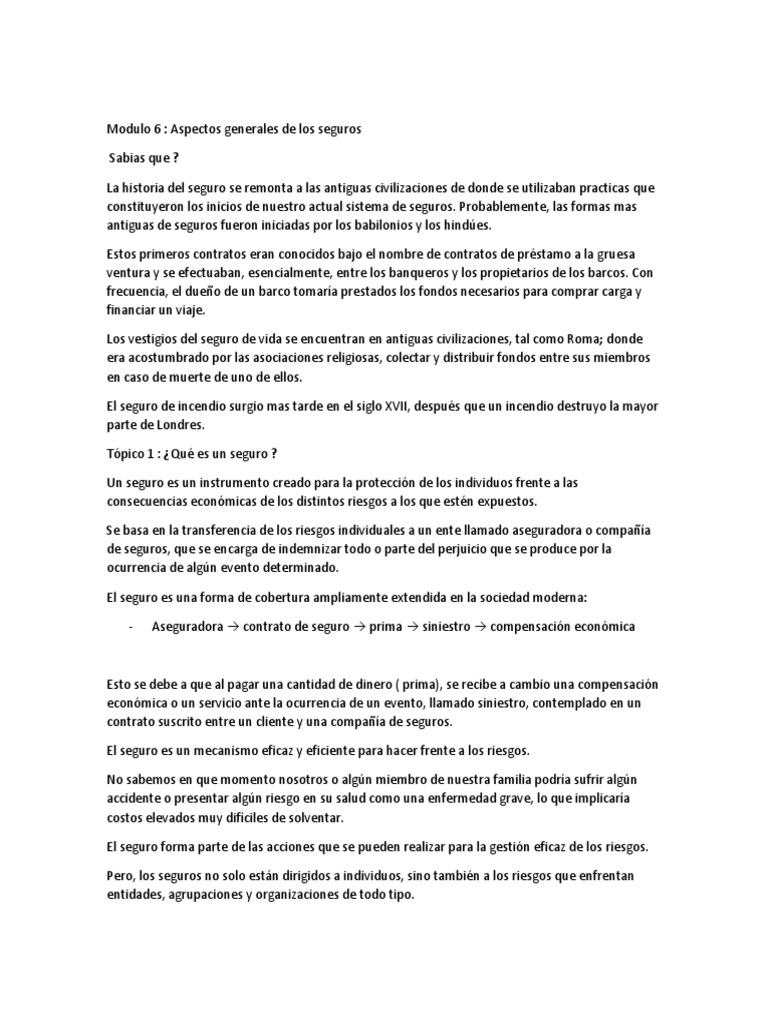 Modulo 6 : Aspectos generales de los seguros

Sabias que ?

La historia del seguro se remonta a las antiguas civilizaciones de donde se utilizaban practicas que constituyeron los inicios de nuestro actual sistema de seguros. Probablemente, las formas mas antiguas de seguros fueron iniciadas por los babilonios y los hindúes.

Estos primeros contratos eran conocidos bajo el nombre de contratos de préstamo a la gruesa ventura y se efectuaban, esencialmente, entre los banqueros y los propietarios de los barcos. Con frecuencia, el dueño de un barco tomaría prestados los fondos necesarios para comprar carga y financiar un viaje.

Los vestigios del seguro de vida se encuentran en antiguas civilizaciones, tal como Roma; donde era acostumbrado por las asociaciones religiosas, colectar y distribuir fondos entre sus miembros en caso de muerte de uno de ellos.

El seguro de incendio surgio mas tarde en el siglo XVII, después que un incendio destruyo la mayor parte de Londres.

Tópico 1 : ¿Qué es un seguro ?

Un seguro es un instrumento creado para la protección de los individuos frente a las consecuencias económicas de los distintos riesgos a los que estén expuestos.

Se basa en la transferencia de los riesgos individuales a un ente llamado aseguradora o compañía de seguros, que se encarga de indemnizar todo o parte del perjuicio que se produce por la ocurrencia de algún evento determinado.

El seguro es una forma de cobertura ampliamente extendida en la sociedad moderna:

- Aseguradora → contrato de seguro → prima → siniestro → compensación económica

Esto se debe a que al pagar una cantidad de dinero ( prima), se recibe a cambio una compensación económica o un servicio ante la ocurrencia de un evento, llamado siniestro, contemplado en un contrato suscrito entre un cliente y una compañía de seguros.

El seguro es un mecanismo eficaz y eficiente para hacer frente a los riesgos.

No sabemos en que momento nosotros o algún miembro de nuestra familia podría sufrir algún accidente o presentar algún riesgo en su salud como una enfermedad grave, lo que implicaría costos elevados muy difíciles de solventar.

El seguro forma parte de las acciones que se pueden realizar para la gestión eficaz de los riesgos.

Pero, los seguros no solo están dirigidos a individuos, sino también a los riesgos que enfrentan entidades, agrupaciones y organizaciones de todo tipo.